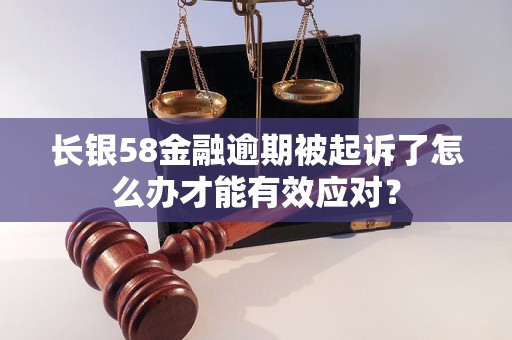 长银58金融逾期被起诉了怎么办才能有效应对?